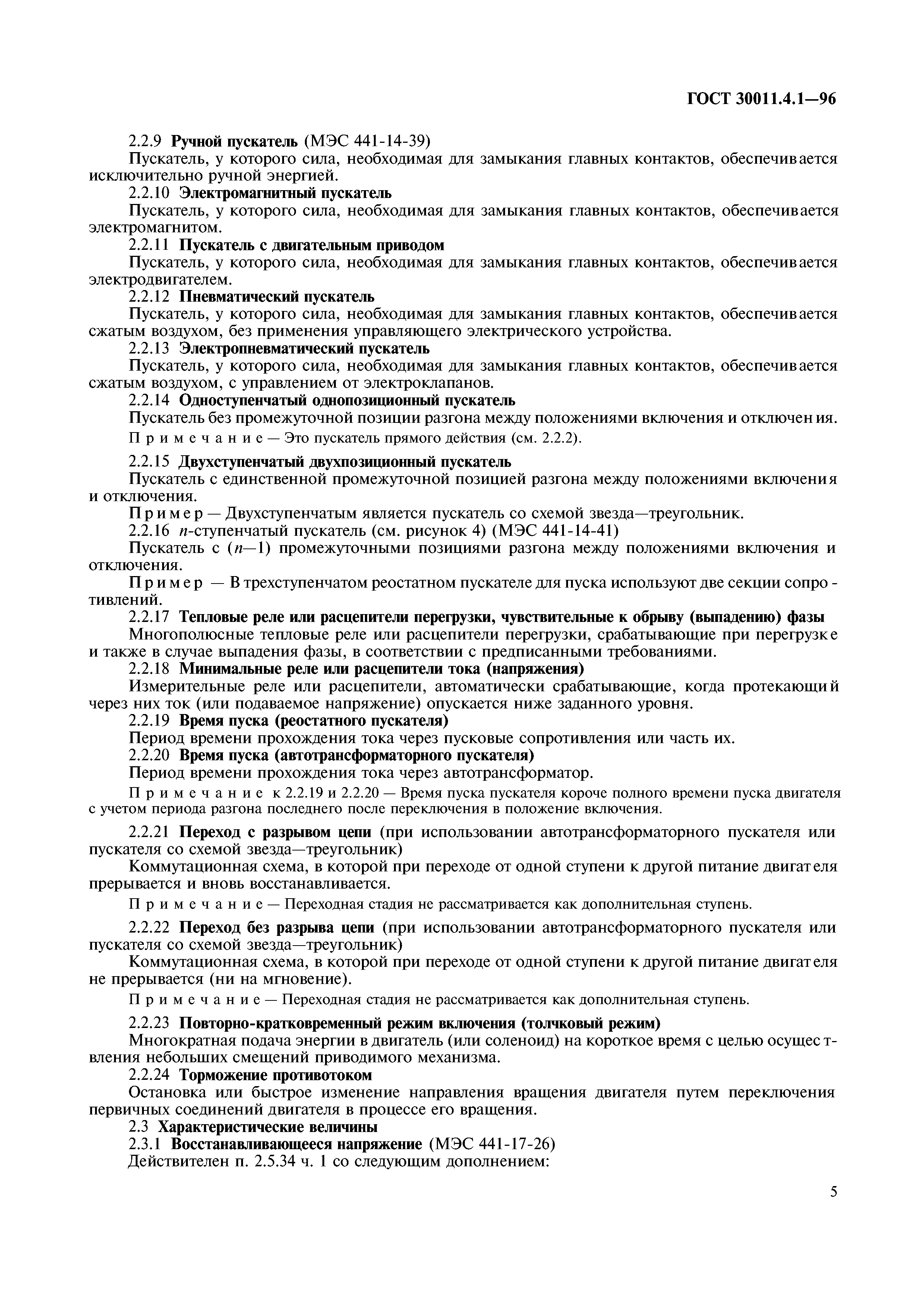 ГОСТ 30011.4.1—96

2.2.9 Ручной пускатель (МЭС 441-14-39)

Пускатель, у которого сила, необходимая для замыкания главных контактов, обеспечивается исключительно ручной энергией.

2.2.10 Электромагнитный пускатель

Пускатель, у которого сила, необходимая для замыкания главных контактов, обеспечивается электромагнитом.

2.2.11 Пускатель с двигательным приводом

Пускатель, у которого сила, необходимая для замыкания главных контактов, обеспечивается электродвигателем.

2.2.12 Пневматический пускатель

Пускатель, у которого сила, необходимая для замыкания главных контактов, обеспечивается сжатым воздухом, без применения управляющего электрического устройства.

2.2.13 Электропневматический пускатель

Пускатель, у которого сила, необходимая для замыкания главных контактов, обеспечивается сжатым воздухом, с управлением от электроклапанов.

2.2.14 Одноступенчатый однопозиционный пускатель

Пускатель без промежуточной позиции разгона между положениями включения и отключения.

Примечание — Это пускатель прямого действия (см. 2.2.2).

2.2.15 Двухступенчатый двухпозиционный пускатель

Пускатель с единственной промежуточной позицией разгона между положениями включения и отключения.

Пример — Двухступенчатым является пускатель со схемой звезда—треугольник.

2.2.16 $n$-ступенчатый пускатель (см. рисунок 4) (МЭС 441-14-41)

Пускатель с ($n$—1) промежуточными позициями разгона между положениями включения и отключения.

Пример — В трехступенчатом реостатном пускателе для пуска используют две секции сопротивлений.

2.2.17 Тепловые реле или расцепители перегрузки, чувствительные к обрыву (выпадению) фазы

Многополюсные тепловые реле или расцепители перегрузки, срабатывающие при перегрузке и также в случае выпадения фазы, в соответствии с предписанными требованиями.

2.2.18 Минимальные реле или расцепители тока (напряжения)

Измерительные реле или расцепители, автоматически срабатывающие, когда протекающий через них ток (или подаваемое напряжение) опускается ниже заданного уровня.

2.2.19 Время пуска (реостатного пускателя)

Период времени прохождения тока через пусковые сопротивления или часть их.

2.2.20 Время пуска (автотрансформаторного пускателя)

Период времени прохождения тока через автотрансформатор.

Примечание к 2.2.19 и 2.2.20 — Время пуска пускателя короче полного времени пуска двигателя с учетом периода разгона последнего после переключения в положение включения.

2.2.21 Переход с разрывом цепи (при использовании автотрансформаторного пускателя или пускателя со схемой звезда—треугольник)

Коммутационная схема, в которой при переходе от одной ступени к другой питание двигателя прерывается и вновь восстанавливается.

Примечание — Переходная стадия не рассматривается как дополнительная ступень.

2.2.22 Переход без разрыва цепи (при использовании автотрансформаторного пускателя или пускателя со схемой звезда—треугольник)

Коммутационная схема, в которой при переходе от одной ступени к другой питание двигателя не прерывается (ни на мгновение).

Примечание — Переходная стадия не рассматривается как дополнительная ступень.

2.2.23 Повторно-кратковременный режим включения (толчковый режим)

Многократная подача энергии в двигатель (или соленоид) на короткое время с целью осуществления небольших смещений приводимого механизма.

2.2.24 Торможение противотоком

Остановка или быстрое изменение направления вращения двигателя путем переключения первичных соединений двигателя в процессе его вращения.

2.3 Характеристические величины

2.3.1 Восстанавливающееся напряжение (МЭС 441-17-26)

Действителен п. 2.5.34 ч. 1 со следующим дополнением:

5